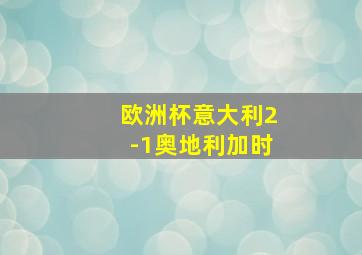 欧洲杯意大利2-1奥地利加时